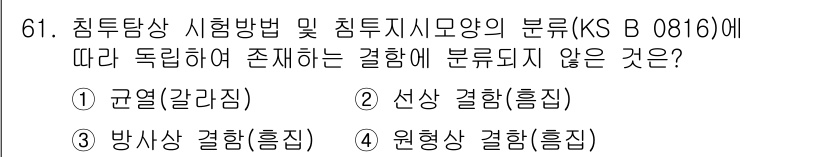 61. 침투탐상 시험방법 및 침투지시모양의 분류(KS B 0816)에 따라 독립하여 존재하는 결함에 분류되지 않은 것은?

① 균열(갈라짐) ② 선상 결함(흠집)

③ 방사상 결함(흠집) ④ 원형상 결함(흠집)